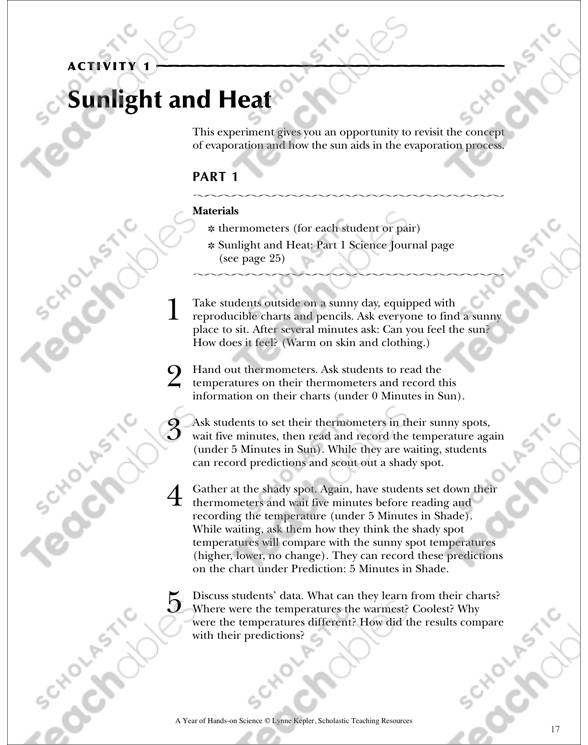 ACTIVITY 1

Sunlight and Heat

This experiment gives you an opportunity to revisit the concept of evaporation and how the sun aids in the evaporation process.

PART 1

Materials

✲ thermometers (for each student or pair)

✲ Sunlight and Heat: Part 1 Science Journal page (see page 25)

1 Take students outside on a sunny day, equipped with reproducible charts and pencils. Ask everyone to find a sunny place to sit. After several minutes ask: Can you feel the sun? How does it feel? (Warm on skin and clothing.)

2 Hand out thermometers. Ask students to read the temperatures on their thermometers and record this information on their charts (under 0 Minutes in Sun).

3 Ask students to set their thermometers in their sunny spots, wait five minutes, then read and record the temperature again (under 5 Minutes in Sun). While they are waiting, students can record predictions and scout out a shady spot.

4 Gather at the shady spot. Again, have students set down their thermometers and wait five minutes before reading and recording the temperature (under 5 Minutes in Shade). While waiting, ask them how they think the shady spot temperatures will compare with the sunny spot temperatures (higher, lower, no change). They can record these predictions on the chart under Prediction: 5 Minutes in Shade.

5 Discuss students' data. What can they learn from their charts? Where were the temperatures the warmest? Coolest? Why were the temperatures different? How did the results compare with their predictions?

A Year of Hands-on Science © Lynne Kepler, Scholastic Teaching Resources

17

SCHOLASTIC Teachables